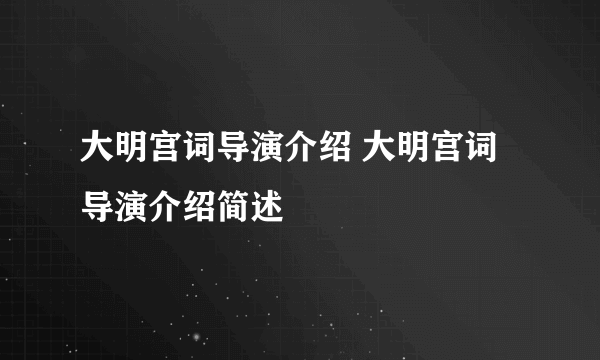 大明宫词导演介绍 大明宫词导演介绍简述